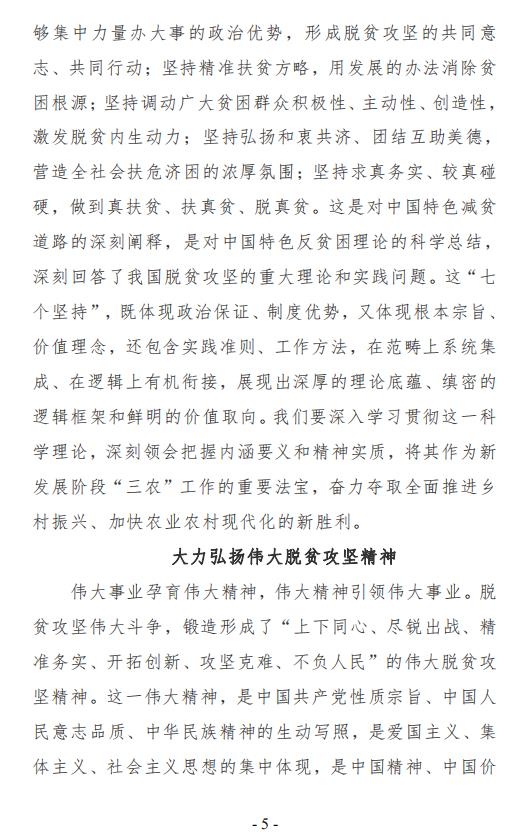 够集中力量办大事的政治优势，形成脱贫攻坚的共同意志、共同行动；坚持精准扶贫方略，用发展的办法消除贫困根源；坚持调动广大贫困群众积极性、主动性、创造性，激发脱贫内生动力；坚持弘扬和衷共济、团结互助美德，营造全社会扶危济困的浓厚氛围；坚持求真务实、较真碰硬，做到真扶贫、扶真贫、脱真贫。这是对中国特色减贫道路的深刻阐释，是对中国特色反贫困理论的科学总结，深刻回答了我国脱贫攻坚的重大理论和实践问题。这“七个坚持”，既体现政治保证、制度优势，又体现根本宗旨、价值理念，还包含实践准则、工作方法，在范畴上系统集成、在逻辑上有机衔接，展现出深厚的理论底蕴、缜密的逻辑框架和鲜明的价值取向。我们要深入学习贯彻这一科学理论，深刻领会把握内涵要义和精神实质，将其作为新发展阶段“三农”工作的重要法宝，奋力夺取全面推进乡村振兴、加快农业农村现代化的新胜利。

大力弘扬伟大脱贫攻坚精神

伟大事业孕育伟大精神，伟大精神引领伟大事业。脱贫攻坚伟大斗争，锻造形成了“上下同心、尽锐出战、精准务实、开拓创新、攻坚克难、不负人民”的伟大脱贫攻坚精神。这一伟大精神，是中国共产党性质宗旨、中国人民意志品质、中华民族精神的生动写照，是爱国主义、集体主义、社会主义思想的集中体现，是中国精神、中国价

- 5 -